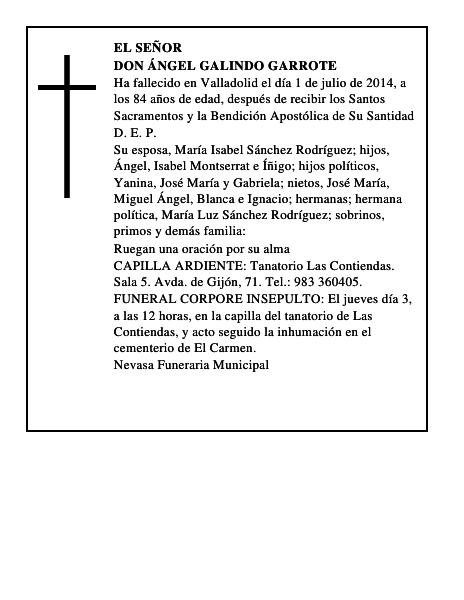 EL SEÑOR
DON ÁNGEL GALINDO GARROTE
Ha fallecido en Valladolid el día 1 de julio de 2014, a los 84 años de edad, después de recibir los Santos Sacramentos y la Bendición Apostólica de Su Santidad
D. E. P.
Su esposa, María Isabel Sánchez Rodríguez; hijos, Ángel, Isabel Montserrat e Íñigo; hijos políticos, Yanina, José María y Gabriela; nietos, José María, Miguel Ángel, Blanca e Ignacio; hermanas; hermana política, María Luz Sánchez Rodríguez; sobrinos, primos y demás familia:
Ruegan una oración por su alma
CAPILLA ARDIENTE: Tanatorio Las Contiendas. Sala 5. Avda. de Gijón, 71. Tel.: 983 360405.
FUNERAL CORPORE INSEPULTO: El jueves día 3, a las 12 horas, en la capilla del tanatorio de Las Contiendas, y acto seguido la inhumación en el cementerio de El Carmen.
Nevasa Funeraria Municipal